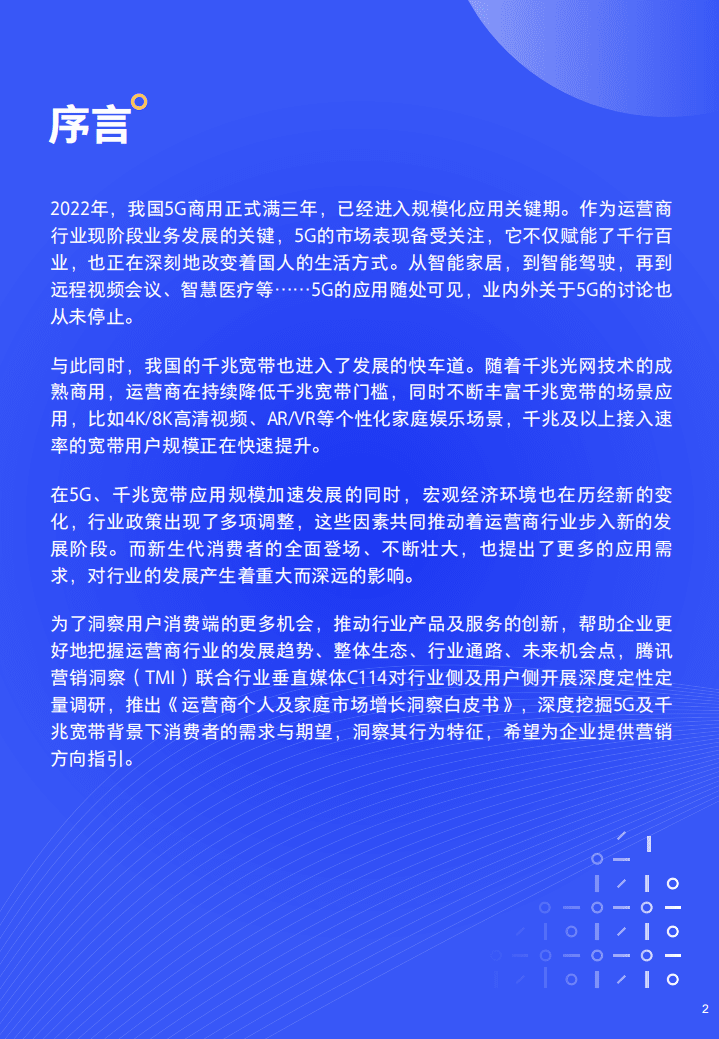 序言

2022年，我国5G商用正式满三年，已经进入规模化应用关键期。作为运营商行业现阶段业务发展的关键，5G的市场表现备受关注，它不仅赋能了千行百业，也正在深刻地改变着国人的生活方式。从智能家居，到智能驾驶，再到远程视频会议、智慧医疗等……5G的应用随处可见，业内外关于5G的讨论也从未停止。

与此同时，我国的千兆宽带也进入了发展的快车道。随着千兆光网技术的成熟商用，运营商在持续降低千兆宽带门槛，同时不断丰富千兆宽带的场景应用，比如4K/8K高清视频、AR/VR等个性化家庭娱乐场景，千兆及以上接入速率的宽带用户规模正在快速提升。

在5G、千兆宽带应用规模加速发展的同时，宏观经济环境也在历经新的变化，行业政策出现了多项调整，这些因素共同推动着运营商行业步入新的发展阶段。而新生代消费者的全面登场、不断壮大，也提出了更多的应用需求，对行业的发展产生着重大而深远的影响。

为了洞察用户消费端的更多机会，推动行业产品及服务的创新，帮助企业更好地把握运营商行业的发展趋势、整体生态、行业通路、未来机会点，腾讯营销洞察（TMI）联合行业垂直媒体C114对行业侧及用户侧开展深度定性定量调研，推出《运营商个人及家庭市场增长洞察白皮书》，深度挖掘5G及千兆宽带背景下消费者的需求与期望，洞察其行为特征，希望为企业提供营销方向指引。

2